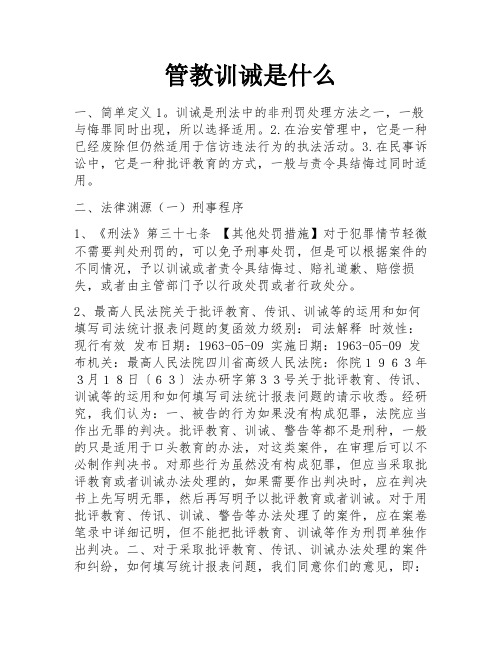 管教训诫是什么

一、简单定义 1。训诫是刑法中的非刑罚处理方法之一，一般与悔罪同时出现，所以选择适用。2.在治安管理中，它是一种已经废除但仍然适用于信访违法行为的执法活动。3.在民事诉讼中，它是一种批评教育的方式，一般与责令具结悔过同时适用。

二、法律渊源（一）刑事程序

1、《刑法》第三十七条 【其他处罚措施】对于犯罪情节轻微不需要判处刑罚的，可以免予刑事处罚，但是可以根据案件的不同情况，予以训诫或者责令具结悔过、赔礼道歉、赔偿损失，或者由主管部门予以行政处罚或者行政处分。

2、最高人民法院关于批评教育、传讯、训诫等的运用和如何填写司法统计报表问题的复函效力级别：司法解释 时效性：现行有效 发布日期：1963-05-09 实施日期：1963-05-09 发布机关：最高人民法院四川省高级人民法院：你院１９６３年３月１８日〔６３〕法办研字第３３号关于批评教育、传讯、训诫等的运用和如何填写司法统计报表问题的请示收悉。经研究，我们认为：一、被告的行为如果没有构成犯罪，法院应当作出无罪的判决。批评教育、训诫、警告等都不是刑种，一般的只是适用于口头教育的办法，对这类案件，在审理后可以不必制作判决书。对那些行为虽然没有构成犯罪，但应当采取批评教育或者训诫办法处理的，如果需要作出判决时，应在判决书上先写明无罪，然后再写明予以批评教育或者训诫。对于用批评教育、传讯、训诫、警告等办法处理了的案件，应在案卷笔录中详细记明，但不能把批评教育、训诫等作为刑罚单独作出判决。二、对于采取批评教育、传讯、训诫办法处理的案件和纠纷，如何填写统计报表问题，我们同意你们的意见，即：